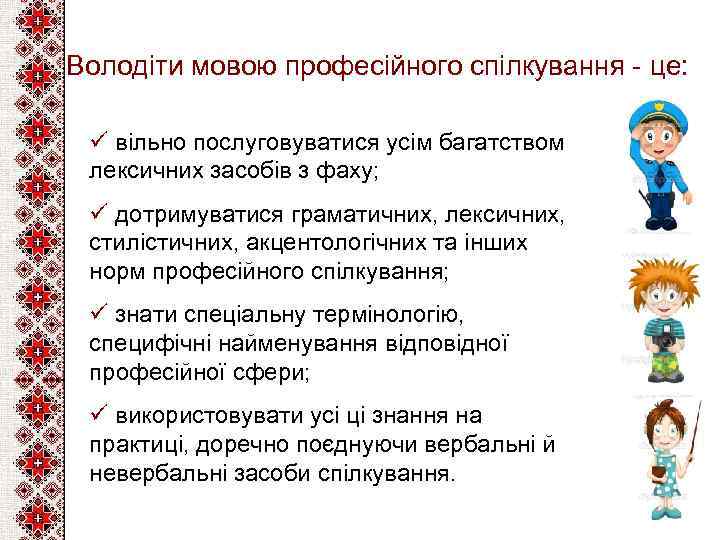 Володіти мовою професійного спілкування - це:

✓ вільно послуговуватися усім багатством лексичних засобів з фаху;

✓ дотримуватися граматичних, лексичних, стилістичних, акцентологічних та інших норм професійного спілкування;

✓ знати спеціальну термінологію, специфічні найменування відповідної професійної сфери;

✓ використовувати усі ці знання на практиці, доречно поєднуючи вербальні й невербальні засоби спілкування.